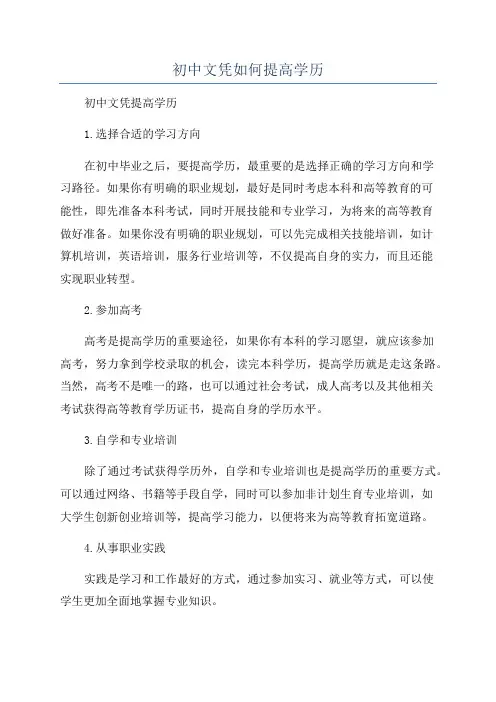 初中文凭如何提高学历

初中文凭提高学历

1.选择合适的学习方向

在初中毕业之后，要提高学历，最重要的是选择正确的学习方向和学习路径。如果你有明确的职业规划，最好是同时考虑本科和高等教育的可能性，即先准备本科考试，同时开展技能和专业学习，为将来的高等教育做好准备。如果你没有明确的职业规划，可以先完成相关技能培训，如计算机培训，英语培训，服务行业培训等，不仅提高自身的实力，而且还能实现职业转型。

2.参加高考

高考是提高学历的重要途径，如果你有本科的学习愿望，就应该参加高考，努力拿到学校录取的机会，读完本科学历，提高学历就是走这条路。当然，高考不是唯一的路，也可以通过社会考试，成人高考以及其他相关考试获得高等教育学历证书，提高自身的学历水平。

3.自学和专业培训

除了通过考试获得学历外，自学和专业培训也是提高学历的重要方式。可以通过网络、书籍等手段自学，同时可以参加非计划生育专业培训，如大学生创新创业培训等，提高学习能力，以便将来为高等教育拓宽道路。

4.从事职业实践

实践是学习和工作最好的方式，通过参加实习、就业等方式，可以使学生更加全面地掌握专业知识。